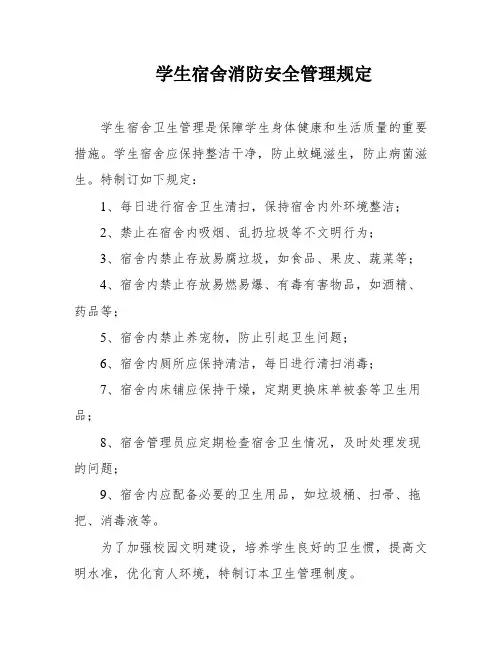 学生宿舍消防安全管理规定

学生宿舍卫生管理是保障学生身体健康和生活质量的重要措施。学生宿舍应保持整洁干净，防止蚊蝇滋生，防止病菌滋生。特制订如下规定：

1、每日进行宿舍卫生清扫，保持宿舍内外环境整洁；

2、禁止在宿舍内吸烟、乱扔垃圾等不文明行为；

3、宿舍内禁止存放易腐垃圾，如食品、果皮、蔬菜等；

4、宿舍内禁止存放易燃易爆、有毒有害物品，如酒精、药品等；

5、宿舍内禁止养宠物，防止引起卫生问题；

6、宿舍内厕所应保持清洁，每日进行清扫消毒；

7、宿舍内床铺应保持干燥，定期更换床单被套等卫生用品；

8、宿舍管理员应定期检查宿舍卫生情况，及时处理发现的问题；

9、宿舍内应配备必要的卫生用品，如垃圾桶、扫帚、拖把、消毒液等。

为了加强校园文明建设，培养学生良好的卫生惯，提高文明水准，优化育人环境，特制订本卫生管理制度。